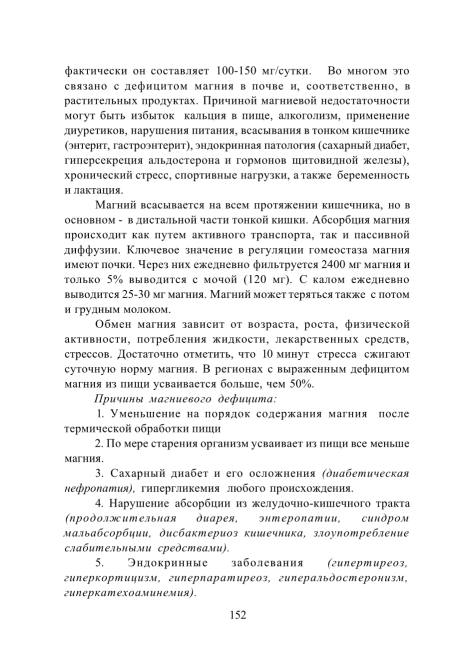 фактически он составляет 100-150 мг/сутки. Во многом это связано с дефицитом магния в почве и, соответственно, в растительных продуктах. Причиной магниевой недостаточности могут быть избыток кальция в пище, алкоголизм, применение диуретиков, нарушения питания, всасывания в тонком кишечнике (энтерит, гастроэнтерит), эндокринная патология (сахарный диабет, гиперсекреция альдостерона и гормонов щитовидной железы), хронический стресс, спортивные нагрузки, а также беременность и лактация.

Магний всасывается на всем протяжении кишечника, но в основном - в дистальной части тонкой кишки. Абсорбция магния происходит как путем активного транспорта, так и пассивной диффузии. Ключевое значение в регуляции гомеостаза магния имеют почки. Через них ежедневно фильтруется 2400 мг магния и только 5% выводится с мочой (120 мг). С калом ежедневно выводится 25-30 мг магния. Магний может теряться также с потом и грудным молоком.

Обмен магния зависит от возраста, роста, физической активности, потребления жидкости, лекарственных средств, стрессов. Достаточно отметить, что 10 минут стресса сжигают суточную норму магния. В регионах с выраженным дефицитом магния из пищи усваивается больше, чем 50%.

Причины магниевого дефицита:

1. Уменьшение на порядок содержания магния после термической обработки пищи

2. По мере старения организм усваивает из пищи все меньше магния.

3. Сахарный диабет и его осложнения (диабетическая нефропатия), гипергликемия любого происхождения.

4. Нарушение абсорбции из желудочно-кишечного тракта (продолжительная диарея, энтеропатии, синдром мальабсорбции, дисбактериоз кишечника, злоупотребление слабительными средствами).

5. Эндокринные заболевания (гипертиреоз, гиперкортицизм, гиперпаратиреоз, гиперальдостеронизм, гиперкатехоаминемия).

152